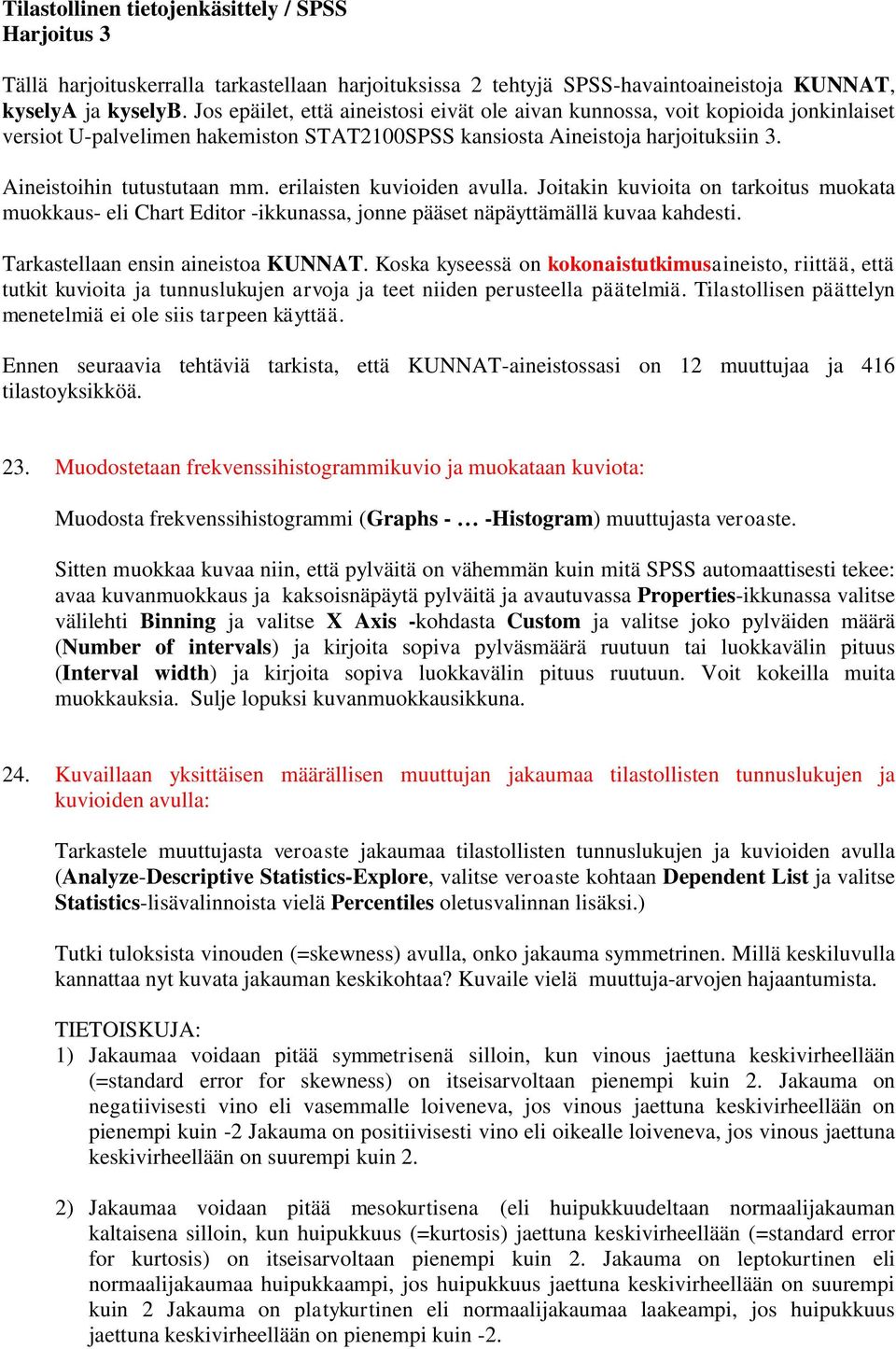 Tilastollinen tietojenkäsittely / SPSS
Harjoitus 3

Tällä harjoituskerralla tarkastellaan harjoituksissa 2 tehtyjä SPSS-havaintoaineistoja KUNNAT, kyselyA ja kyselyB. Jos epäilet, että aineistosi eivät ole aivan kunnossa, voit kopioida jonkinlaiset versiot U-palvelimen hakemiston STAT2100SPSS kansiosta Aineistoja harjoituksiin 3.

Aineistoihin tutustutaan mm. erilaisten kuvioiden avulla. Joitakin kuvioita on tarkoitus muokata muokkaus- eli Chart Editor -ikkunassa, jonne pääset näpäyttämällä kuvaa kahdesti.

Tarkastellaan ensin aineistoa KUNNAT. Koska kyseessä on kokonaistutkimusaineisto, riittää, että tutkit kuvioita ja tunnuslukujen arvoja ja teet niiden perusteella päätelmiä. Tilastollisen päättelyn menetelmiä ei ole siis tarpeen käyttää.

Ennen seuraavia tehtäviä tarkista, että KUNNAT-aineistossasi on 12 muuttujaa ja 416 tilastoyksikköä.

23. Muodostetaan frekvenssihistogrammikuvio ja muokataan kuviota:

Muodosta frekvenssihistogrammi (Graphs - … -Histogram) muuttujasta veroaste.

Sitten muokkaa kuvaa niin, että pylväitä on vähemmän kuin mitä SPSS automaattisesti tekee: avaa kuvanmuokkaus ja kaksoisnäpäytä pylväitä ja avautuvassa Properties-ikkunassa valitse välilehti Binning ja valitse X Axis -kohdasta Custom ja valitse joko pylväiden määrä (Number of intervals) ja kirjoita sopiva pylväsmäärä ruutuun tai luokkavälin pituus (Interval width) ja kirjoita sopiva luokkavälin pituus ruutuun. Voit kokeilla muita muokkauksia. Sulje lopuksi kuvanmuokkausikkuna.

24. Kuvaillaan yksittäisen määrällisen muuttujan jakaumaa tilastollisten tunnuslukujen ja kuvioiden avulla:

Tarkastele muuttujasta veroaste jakaumaa tilastollisten tunnuslukujen ja kuvioiden avulla (Analyze-Descriptive Statistics-Explore, valitse veroaste kohtaan Dependent List ja valitse Statistics-lisävalinnoista vielä Percentiles oletusvalinnan lisäksi.)

Tutki tuloksista vinouden (=skewness) avulla, onko jakauma symmetrinen. Millä keskiluvulla kannattaa nyt kuvata jakauman keskikohtaa? Kuvaile vielä muuttuja-arvojen hajaantumista.

TIETOISKUJA:
1) Jakaumaa voidaan pitää symmetrisenä silloin, kun vinous jaettuna keskivirheellään (=standard error for skewness) on itseisarvoltaan pienempi kuin 2. Jakauma on negatiivisesti vino eli vasemmalle loiveneva, jos vinous jaettuna keskivirheellään on pienempi kuin -2 Jakauma on positiivisesti vino eli oikealle loiveneva, jos vinous jaettuna keskivirheellään on suurempi kuin 2.

2) Jakaumaa voidaan pitää mesokurtisena (eli huipukkuudeltaan normaalijakauman kaltaisena silloin, kun huipukkuus (=kurtosis) jaettuna keskivirheellään (=standard error for kurtosis) on itseisarvoltaan pienempi kuin 2. Jakauma on leptokurtinen eli normaalijakaumaa huipukkaampi, jos huipukkuus jaettuna keskivirheellään on suurempi kuin 2 Jakauma on platykurtinen eli normaalijakaumaa laakeampi, jos huipukkuus jaettuna keskivirheellään on pienempi kuin -2.